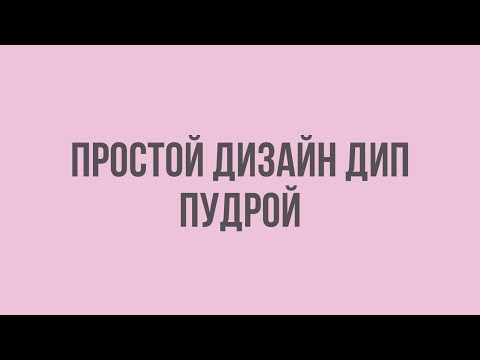 ПРОСТОЙ ДИЗАЙН ДИП ПУДРОЙ